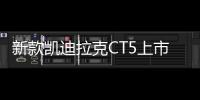 新款凯迪拉克CT5上市